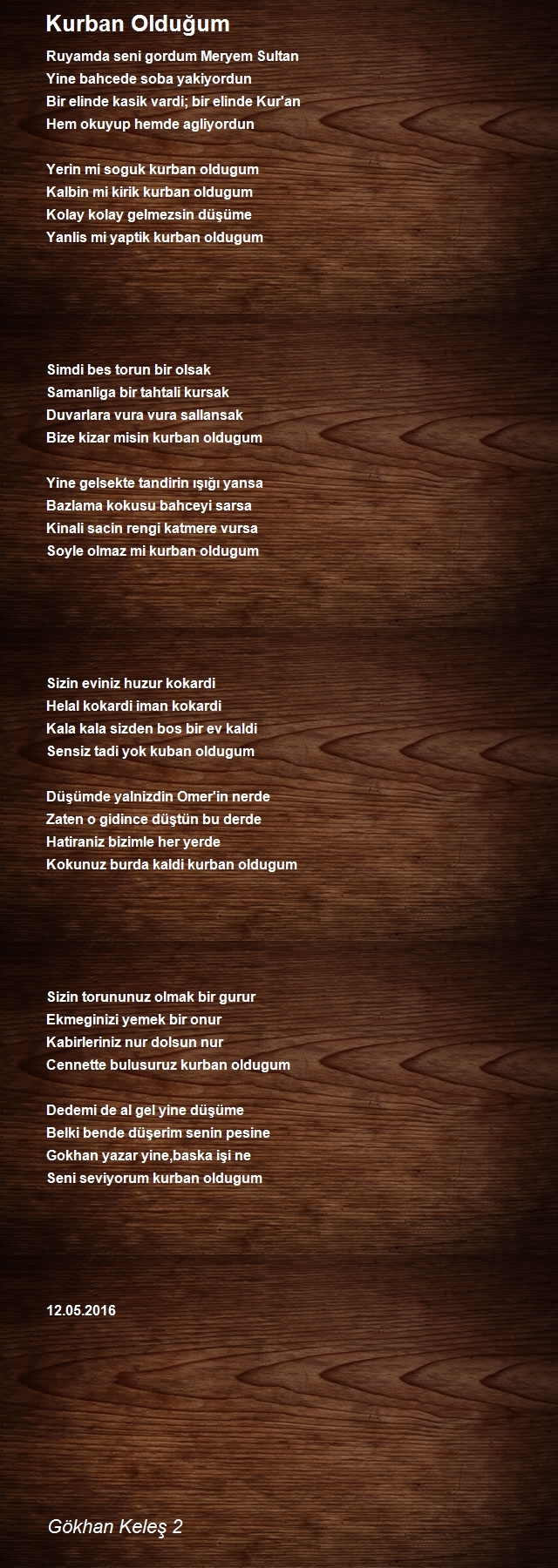 Kurban Olduğum

Ruyamda seni gordum Meryem Sultan
Yine bahcede soba yakiyordun
Bir elinde kasik vardi; bir elinde Kur'an
Hem okuyup hemde agliyordun

Yerin mi soguk kurban oldugum
Kalbin mi kirik kurban oldugum
Kolay kolay gelmezsin düşüme
Yanlis mi yaptik kurban oldugum

Simdi bes torun bir olsak
Samanliga bir tahtali kursak
Duvarlara vura vura sallansak
Bize kizar misin kurban oldugum

Yine gelsekte tandirin ışığı yansa
Bazlama kokusu bahceyi sarsa
Kinali sacin rengi katmere vursa
Soyle olmaz mi kurban oldugum

Sizin eviniz huzur kokardi
Helal kokardi iman kokardi
Kala kala sizden bos bir ev kaldi
Sensiz tadi yok kuban oldugum

Düşümde yalnizdin Omer'in nerde
Zaten o gidince düştün bu derde
Hatiraniz bizimle her yerde
Kokunuz burda kaldi kurban oldugum

Sizin torununuz olmak bir gurur
Ekmeginizi yemek bir onur
Kabirleriniz nur dolsun nur
Cennette bulusuruz kurban oldugum

Dedemi de al gel yine düşüme
Belki bende düşerim senin pesine
Gokhan yazar yine,baska işi ne
Seni seviyorum kurban oldugum

12.05.2016

Gökhan Keleş 2